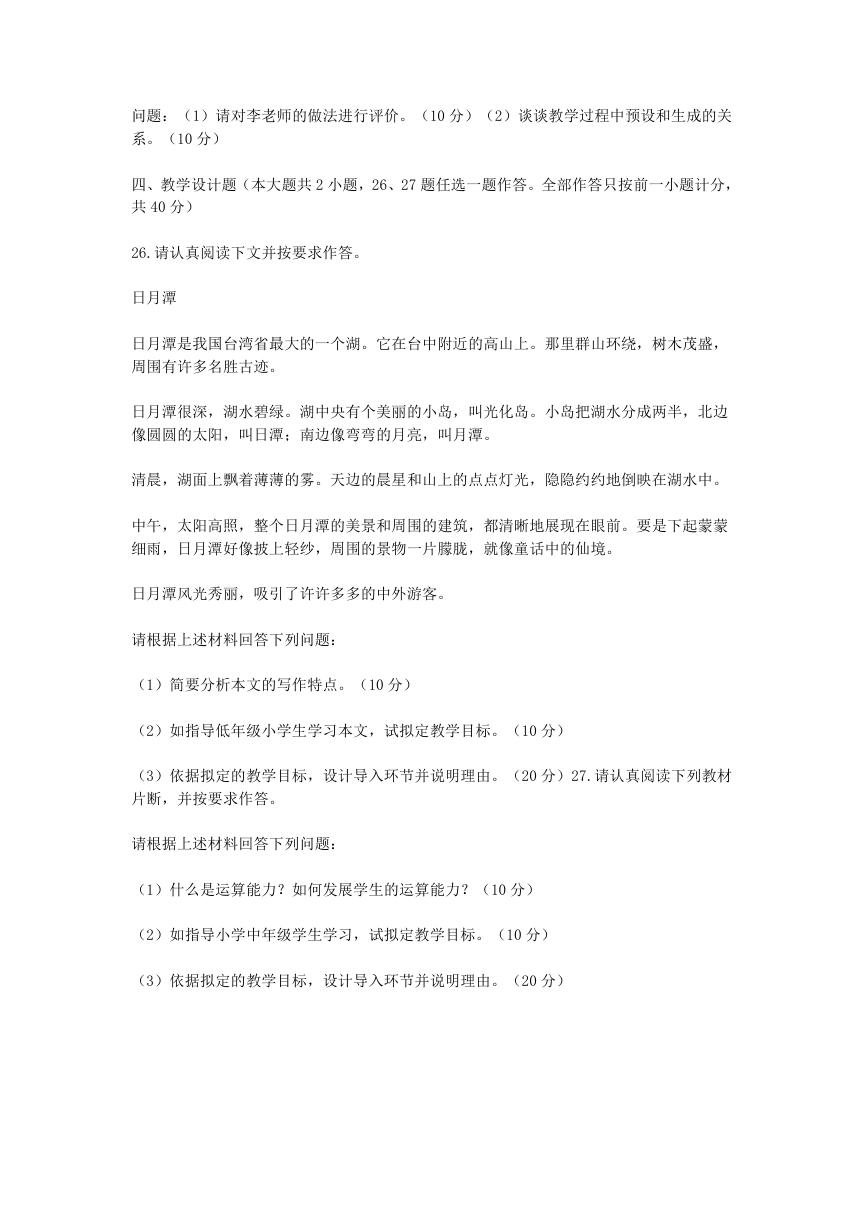 问题：（1）请对李老师的做法进行评价。（10 分）（2）谈谈教学过程中预设和生成的关系。（10 分）

四、教学设计题（本大题共 2 小题，26、27 题任选一题作答。全部作答只按前一小题计分，共 40 分）

26.请认真阅读下文并按要求作答。

日月潭

日月潭是我国台湾省最大的一个湖。它在台中附近的高山上。那里群山环绕，树木茂盛，周围有许多名胜古迹。

日月潭很深，湖水碧绿。湖中央有个美丽的小岛，叫光化岛。小岛把湖水分成两半，北边像圆圆的太阳，叫日潭；南边像弯弯的月亮，叫月潭。

清晨，湖面上飘着薄薄的雾。天边的晨星和山上的点点灯光，隐隐约约地倒映在湖水中。

中午，太阳高照，整个日月潭的美景和周围的建筑，都清晰地展现在眼前。要是下起蒙蒙细雨，日月潭好像披上轻纱，周围的景物一片朦胧，就像童话中的仙境。

日月潭风光秀丽，吸引了许许多多的中外游客。

请根据上述材料回答下列问题：

（1）简要分析本文的写作特点。（10 分）

（2）如指导低年级小学生学习本文，试拟定教学目标。（10 分）

（3）依据拟定的教学目标，设计导入环节并说明理由。（20 分）27.请认真阅读下列教材片断，并按要求作答。

请根据上述材料回答下列问题：

（1）什么是运算能力？如何发展学生的运算能力？（10 分）

（2）如指导小学中年级学生学习，试拟定教学目标。（10 分）

（3）依据拟定的教学目标，设计导入环节并说明理由。（20 分）